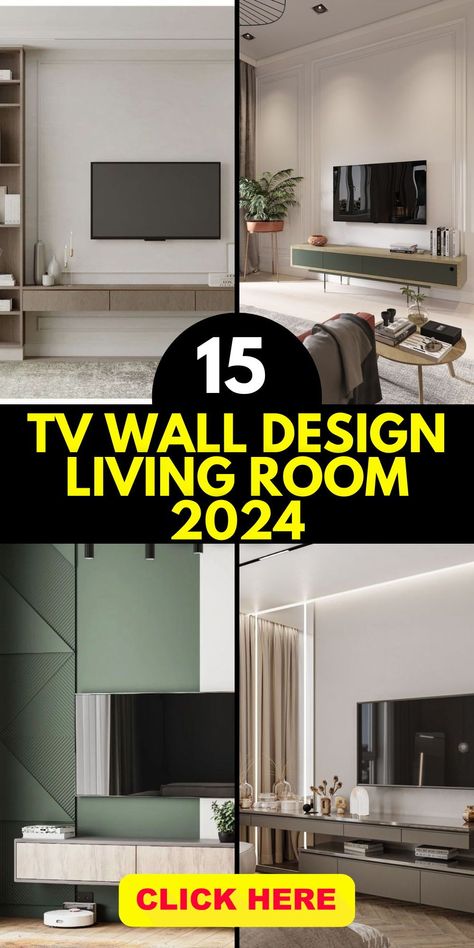 15

TV WALL DESIGN LIVING ROOM 2024

CLICK HERE